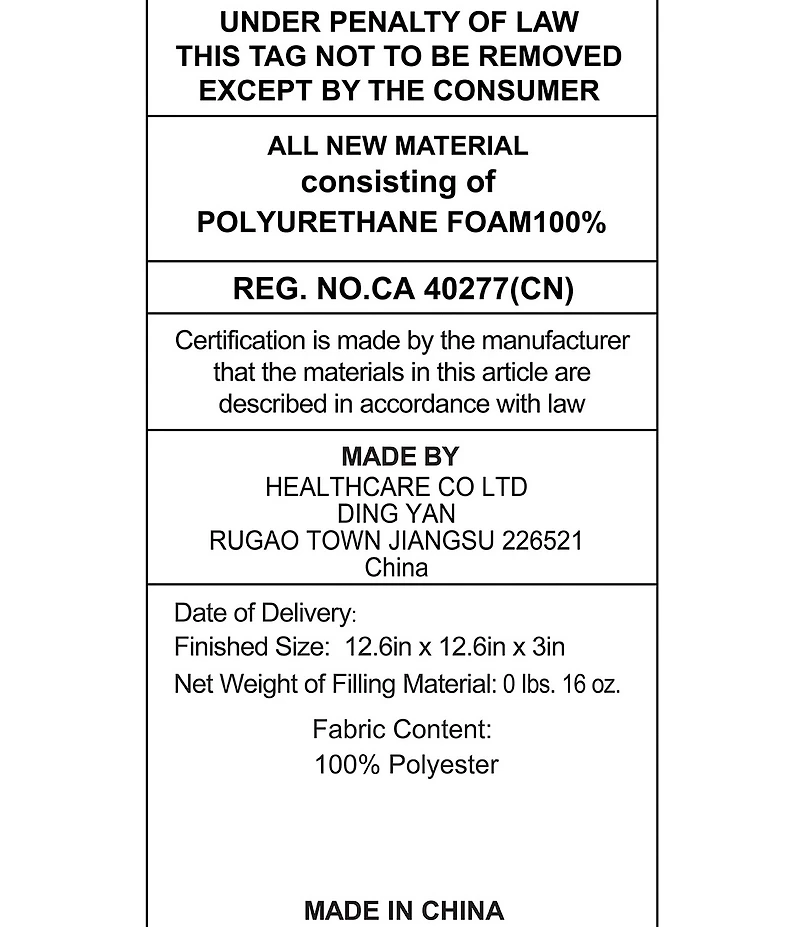 UNDER PENALTY OF LAW
THIS TAG NOT TO BE REMOVED
EXCEPT BY THE CONSUMER

ALL NEW MATERIAL
consisting of
POLYURETHANE FOAM100%

REG. NO.CA 40277(CN)

Certification is made by the manufacturer that the materials in this article are described in accordance with law

MADE BY
HEALTHCARE CO LTD
DING YAN
RUGAO TOWN JIANGSU 226521
China

Date of Delivery:
Finished Size: 12.6in x 12.6in x 3in
Net Weight of Filling Material: 0 lbs. 16 oz.

Fabric Content:
100% Polyester

MADE IN CHINA